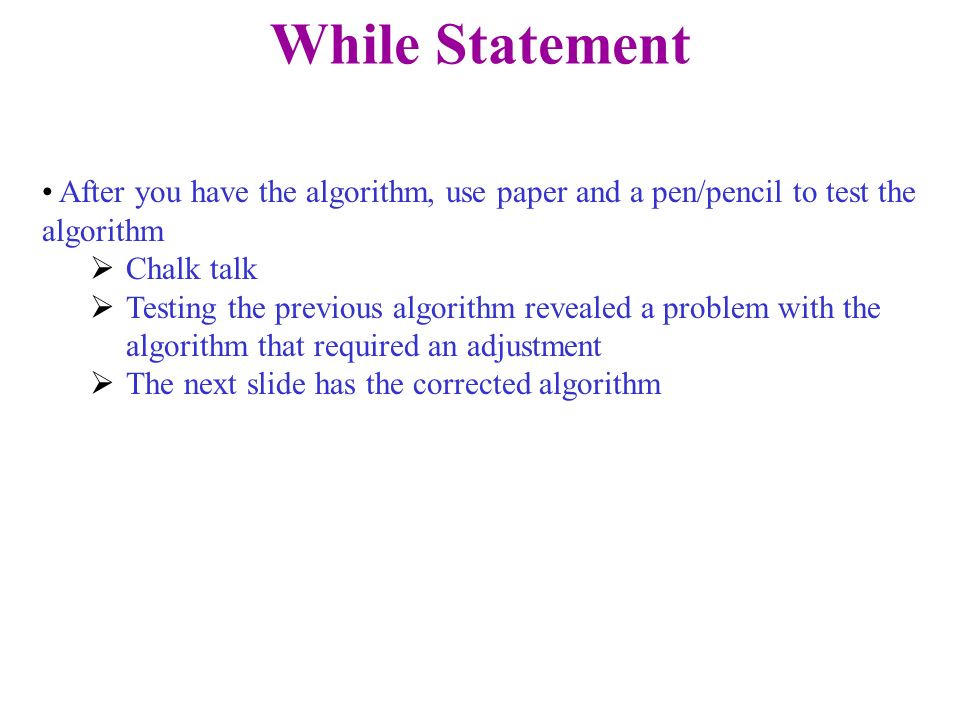 While Statement

• After you have the algorithm, use paper and a pen/pencil to test the algorithm

➢ Chalk talk

➢ Testing the previous algorithm revealed a problem with the algorithm that required an adjustment

➢ The next slide has the corrected algorithm